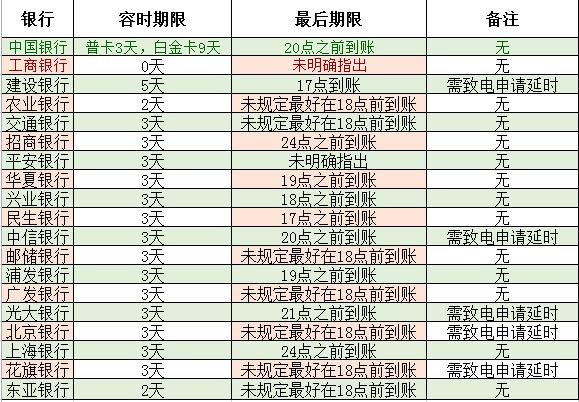 | 银行 | 容时期限 | 最后期限 | 备注 |
|---|---|---|---|
| 中国银行 | 普卡3天，白金卡9天 | 20点之前到账 | 无 |
| 工商银行 | 0天 | 未明确指出 | 无 |
| 建设银行 | 5天 | 17点到账 | 需致电申请延时 |
| 农业银行 | 2天 | 未规定最好在18点前到账 | 无 |
| 交通银行 | 3天 | 未规定最好在18点前到账 | 无 |
| 招商银行 | 3天 | 24点之前到账 | 无 |
| 平安银行 | 3天 | 未明确指出 | 无 |
| 华夏银行 | 3天 | 19点之前到账 | 无 |
| 兴业银行 | 3天 | 18点之前到账 | 无 |
| 民生银行 | 3天 | 17点之前到账 | 无 |
| 中信银行 | 3天 | 20点之前到账 | 需致电申请延时 |
| 邮储银行 | 3天 | 未规定最好在18点前到账 | 无 |
| 浦发银行 | 3天 | 19点之前到账 | 无 |
| 广发银行 | 3天 | 未规定最好在18点前到账 | 无 |
| 光大银行 | 3天 | 21点之前到账 | 需致电申请延时 |
| 北京银行 | 3天 | 未规定最好在18点前到账 | 需致电申请延时 |
| 上海银行 | 3天 | 24点之前到账 | 无 |
| 花旗银行 | 3天 | 未规定最好在18点前到账 | 需致电申请延时 |
| 东亚银行 | 2天 | 未规定最好在18点前到账 | 无 |